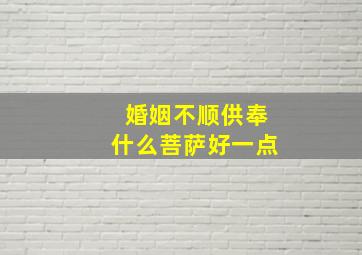 婚姻不顺供奉
什么菩萨好一点